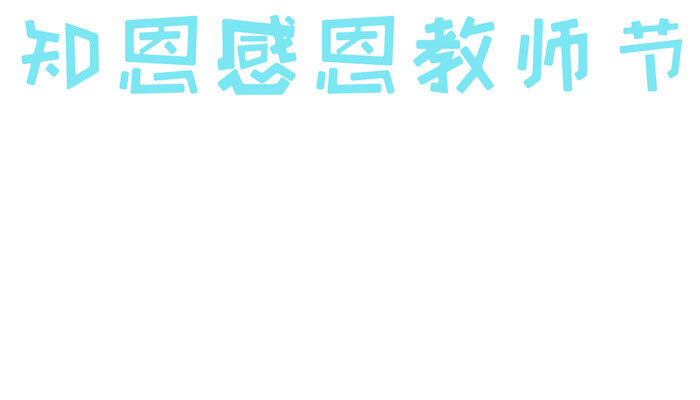 知恩感恩教师节